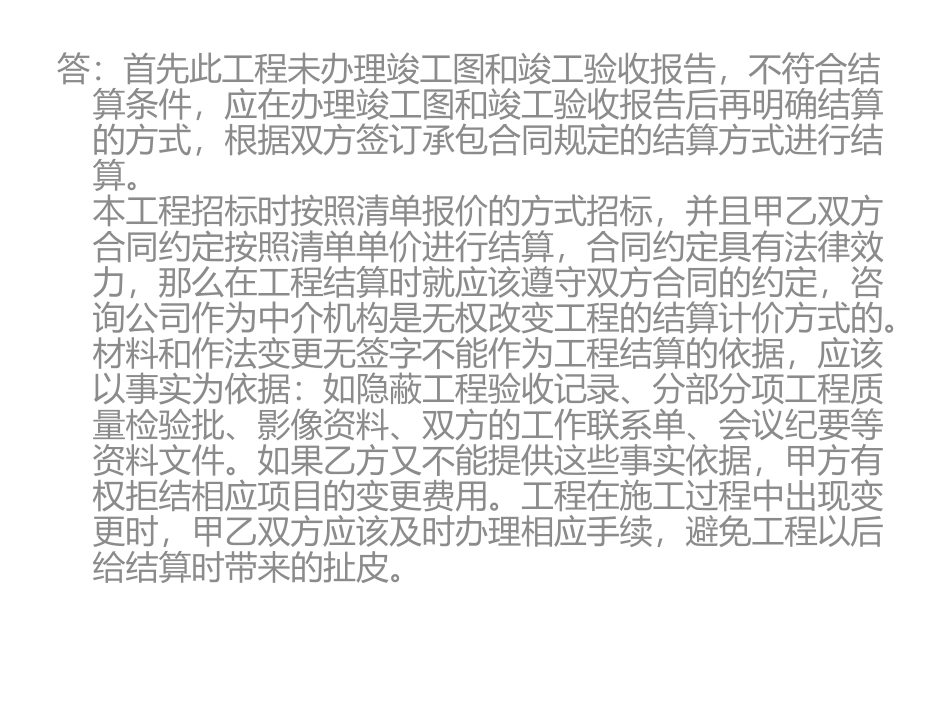 答：首先此工程未办理竣工图和竣工验收报告，不符合结算条件，应在办理竣工图和竣工验收报告后再明确结算的方式，根据双方签订承包合同规定的结算方式进行结算。

本工程招标时按照清单报价的方式招标，并且甲乙双方合同约定按照清单单价进行结算，合同约定具有法律效力，那么在工程结算时就应该遵守双方合同的约定，咨询公司作为中介机构是无权改变工程的结算计价方式的。

材料和作法变更无签字不能作为工程结算的依据，应该以事实为依据：如隐蔽工程验收记录、分部分项工程质量检验批、影像资料、双方的工作联系单、会议纪要等资料文件。如果乙方又不能提供这些事实依据，甲方有权拒结相应项目的变更费用。工程在施工过程中出现变更时，甲乙双方应该及时办理相应手续，避免工程以后给结算时带来的扯皮。